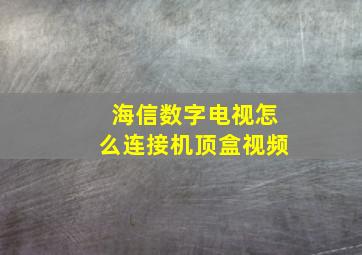 海信数字电视怎么连接机顶盒视频